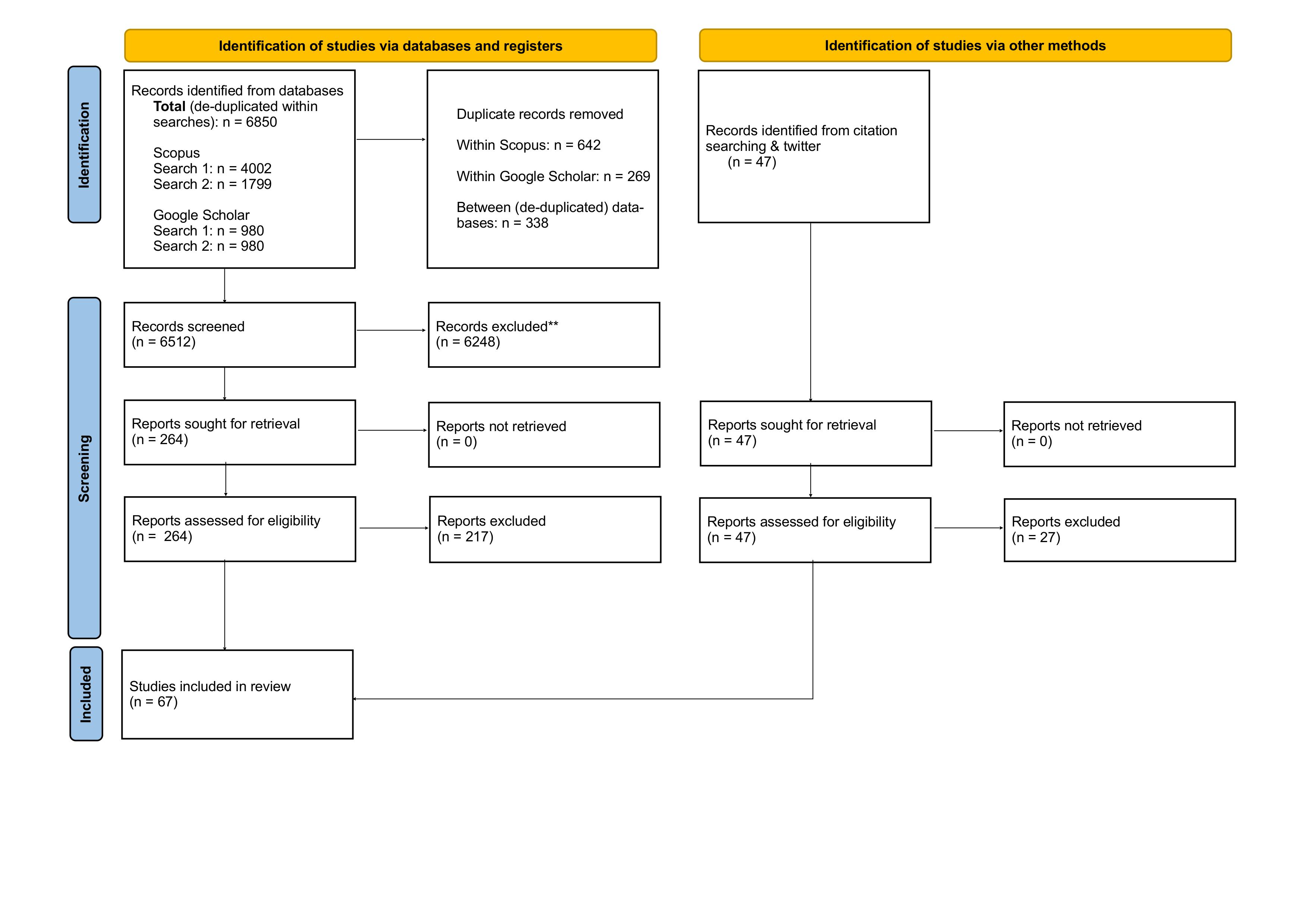 Identification of studies via databases and registers

Identification of studies via other methods

Identification

Records identified from databases
Total (de-duplicated within searches): n = 6850

Scopus
Search 1: n = 4002
Search 2: n = 1799

Google Scholar
Search 1: n = 980
Search 2: n = 980

Duplicate records removed

Within Scopus: n = 642

Within Google Scholar: n = 269

Between (de-duplicated) databases: n = 338

Records identified from citation searching & twitter
(n = 47)

Screening

Records screened
(n = 6512)

Records excluded**
(n = 6248)

Reports sought for retrieval
(n = 264)

Reports not retrieved
(n = 0)

Reports sought for retrieval
(n = 47)

Reports not retrieved
(n = 0)

Reports assessed for eligibility
(n = 264)

Reports excluded
(n = 217)

Reports assessed for eligibility
(n = 47)

Reports excluded
(n = 27)

Included

Studies included in review
(n = 67)